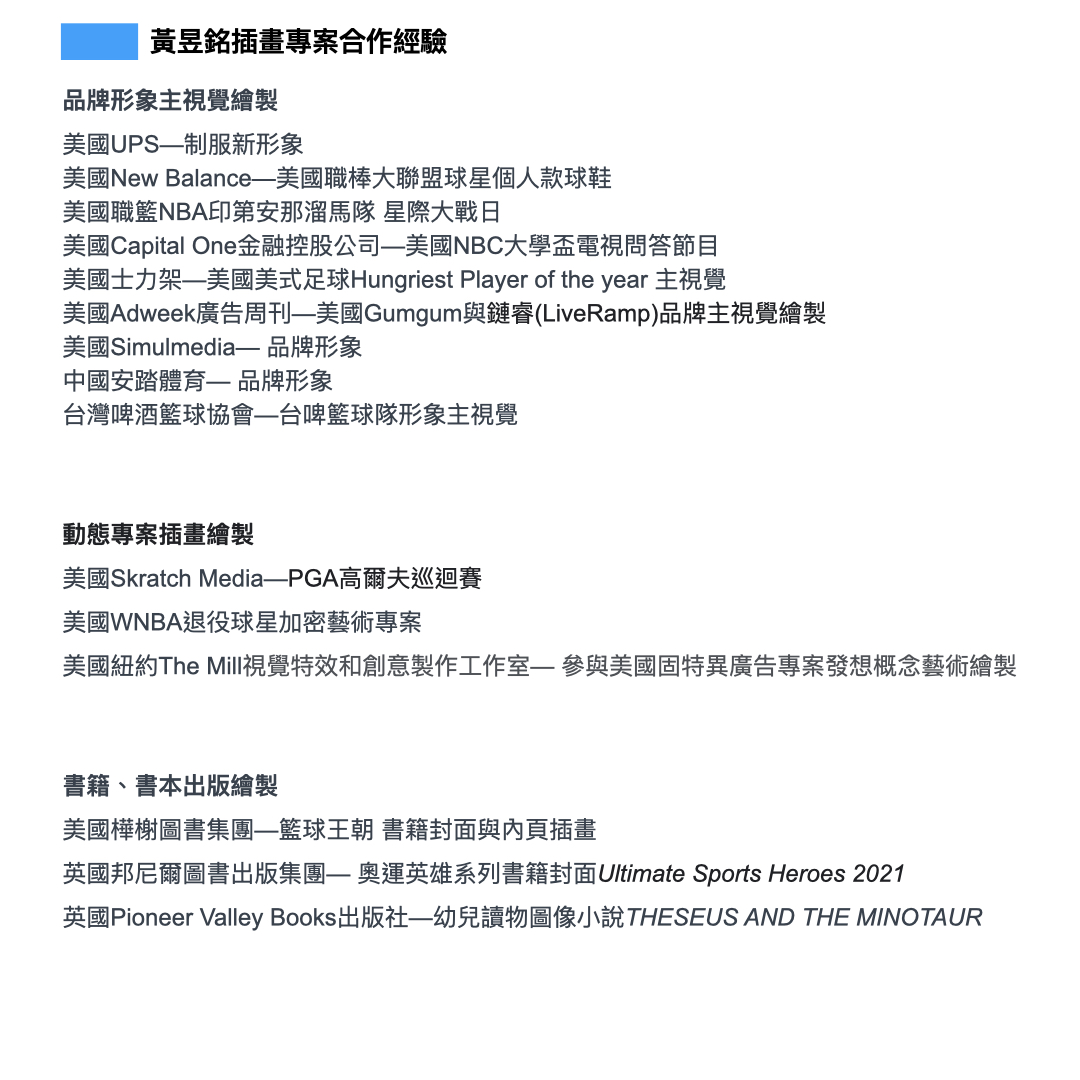 黃昱銘插畫專案合作經驗

品牌形象主視覺繪製

美國UPS—制服新形象
美國New Balance—美國職棒大聯盟球星個人款球鞋
美國職籃NBA印第安那溜馬隊 星際大戰日
美國Capital One金融控股公司—美國NBC大學盃電視問答節目
美國士力架—美國美式足球Hungriest Player of the year 主視覺
美國Adweek廣告周刊—美國Gumgum與鏈睿(LiveRamp)品牌主視覺繪製
美國Simulmedia— 品牌形象
中國安踏體育— 品牌形象
台灣啤酒籃球協會—台啤籃球隊形象主視覺

動態專案插畫繪製

美國Skratch Media—PGA高爾夫巡迴賽
美國WNBA退役球星加密藝術專案
美國紐約The Mill視覺特效和創意製作工作室— 參與美國固特異廣告專案發想概念藝術繪製

書籍、書本出版繪製

美國樺榭圖書集團—籃球王朝 書籍封面與內頁插畫
英國邦尼爾圖書出版集團— 奧運英雄系列書籍封面Ultimate Sports Heroes 2021
英國Pioneer Valley Books出版社—幼兒讀物圖像小說THESEUS AND THE MINOTAUR